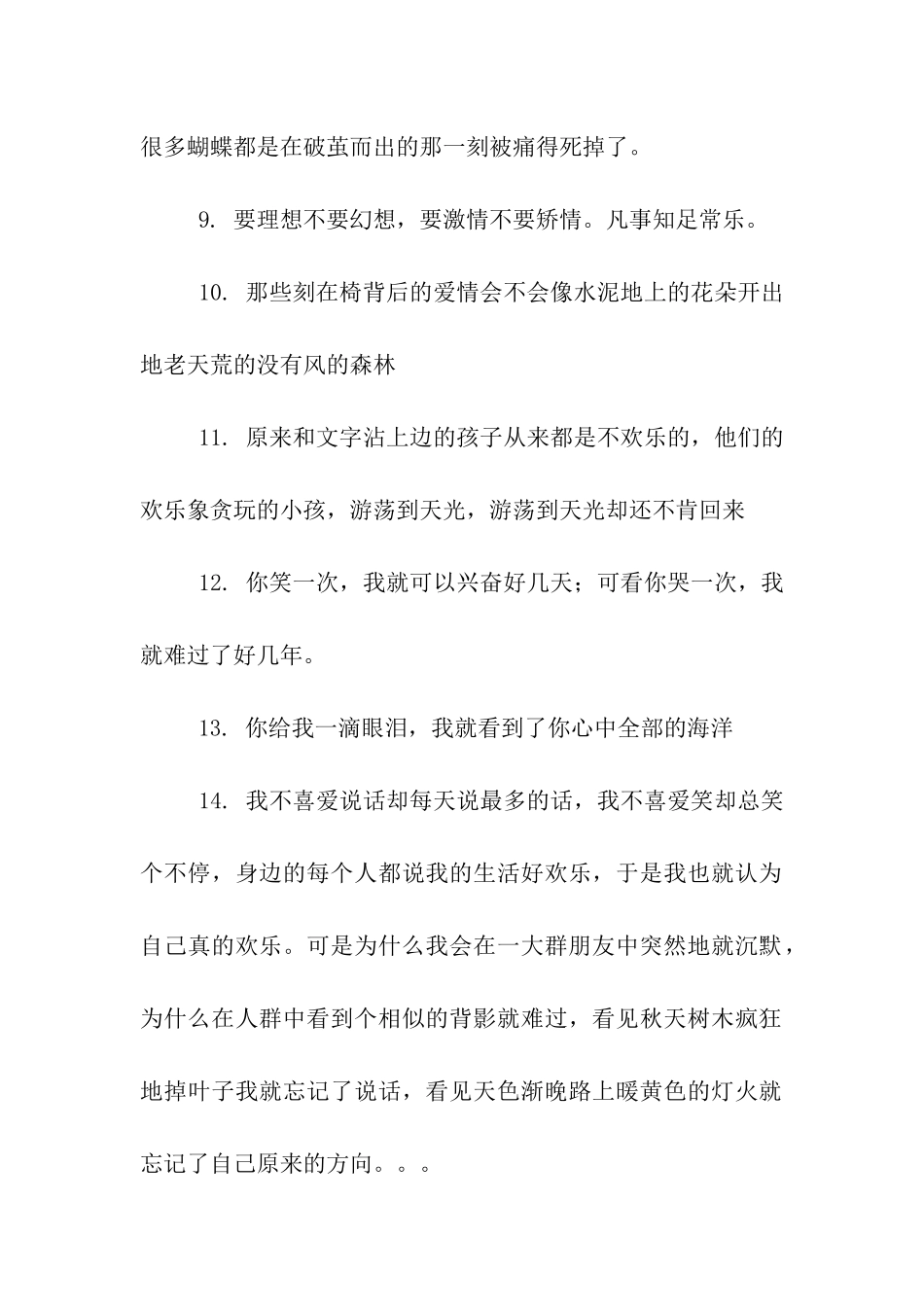 很多蝴蝶都是在破茧而出的那一刻被痛得死掉了。

9. 要理想不要幻想，要激情不要矫情。凡事知足常乐。

10. 那些刻在椅背后的爱情会不会像水泥地上的花朵开出地老天荒的没有风的森林

11. 原来和文字沾上边的孩子从来都是不欢乐的，他们的欢乐象贪玩的小孩，游荡到天光，游荡到天光却还不肯回来

12. 你笑一次，我就可以兴奋好几天；可看你哭一次，我就难过了好几年。

13. 你给我一滴眼泪，我就看到了你心中全部的海洋

14. 我不喜爱说话却每天说最多的话，我不喜爱笑却总笑个不停，身边的每个人都说我的生活好欢乐，于是我也就认为自己真的欢乐。可是为什么我会在一大群朋友中突然地就沉默，为什么在人群中看到个相似的背影就难过，看见秋天树木疯狂地掉叶子我就忘记了说话，看见天色渐晚路上暖黄色的灯火就忘记了自己原来的方向。。。